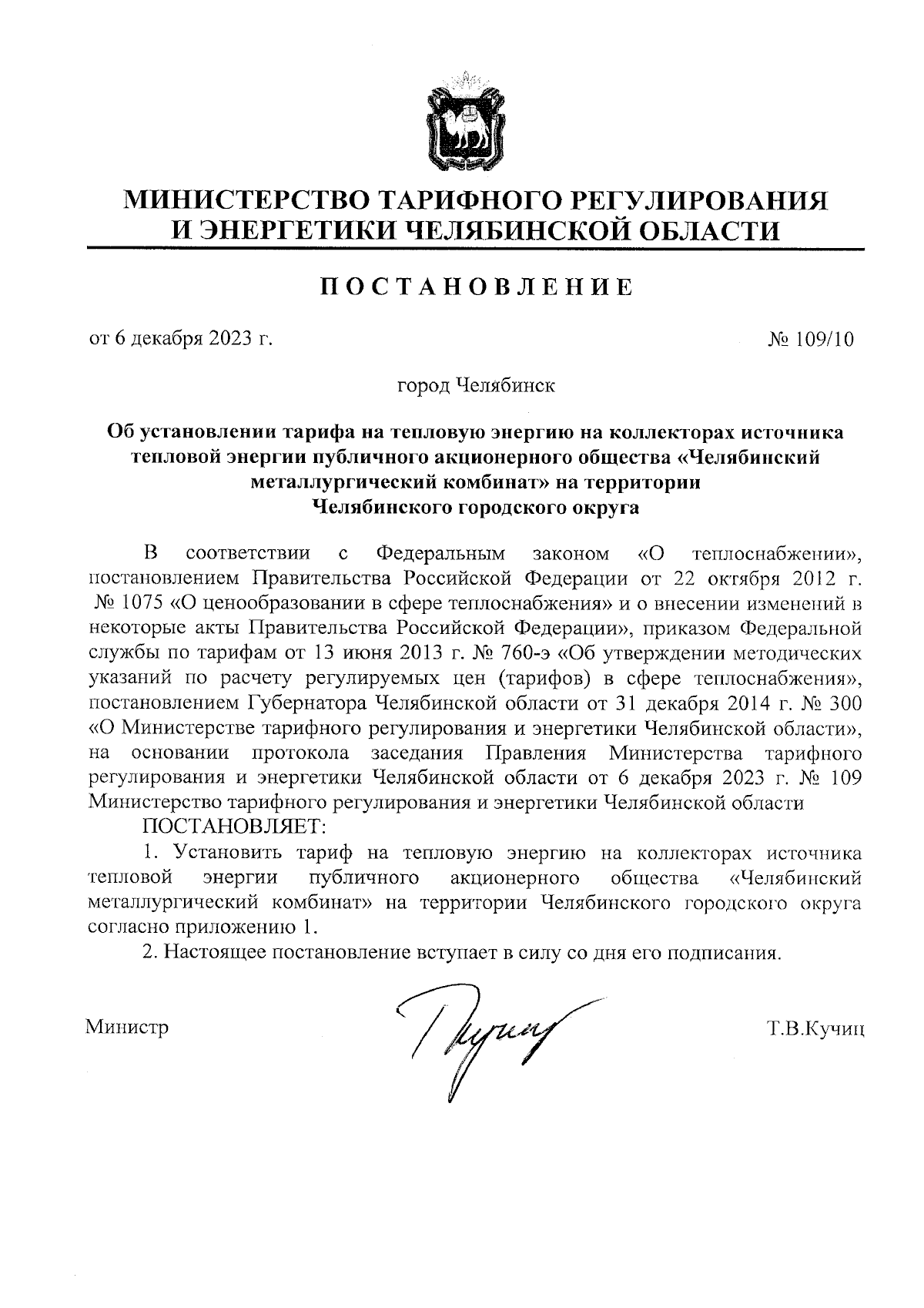 МИНИСТЕРСТВО ТАРИФНОГО РЕГУЛИРОВАНИЯ И ЭНЕРГЕТИКИ ЧЕЛЯБИНСКОЙ ОБЛАСТИ

ПОСТАНОВЛЕНИЕ

от 6 декабря 2023 г. № 109/10

город Челябинск

Об установлении тарифа на тепловую энергию на коллекторах источника тепловой энергии публичного акционерного общества «Челябинский металлургический комбинат» на территории Челябинского городского округа

В соответствии с Федеральным законом «О теплоснабжении», постановлением Правительства Российской Федерации от 22 октября 2012 г. № 1075 «О ценообразовании в сфере теплоснабжения» и о внесении изменений в некоторые акты Правительства Российской Федерации», приказом Федеральной службы по тарифам от 13 июня 2013 г. № 760-э «Об утверждении методических указаний по расчету регулируемых цен (тарифов) в сфере теплоснабжения», постановлением Губернатора Челябинской области от 31 декабря 2014 г. № 300 «О Министерстве тарифного регулирования и энергетики Челябинской области», на основании протокола заседания Правления Министерства тарифного регулирования и энергетики Челябинской области от 6 декабря 2023 г. № 109 Министерство тарифного регулирования и энергетики Челябинской области

ПОСТАНОВЛЯЕТ:

1. Установить тариф на тепловую энергию на коллекторах источника тепловой энергии публичного акционерного общества «Челябинский металлургический комбинат» на территории Челябинского городского округа согласно приложению 1.

2. Настоящее постановление вступает в силу со дня его подписания.

Министр Т.В.Кучиц